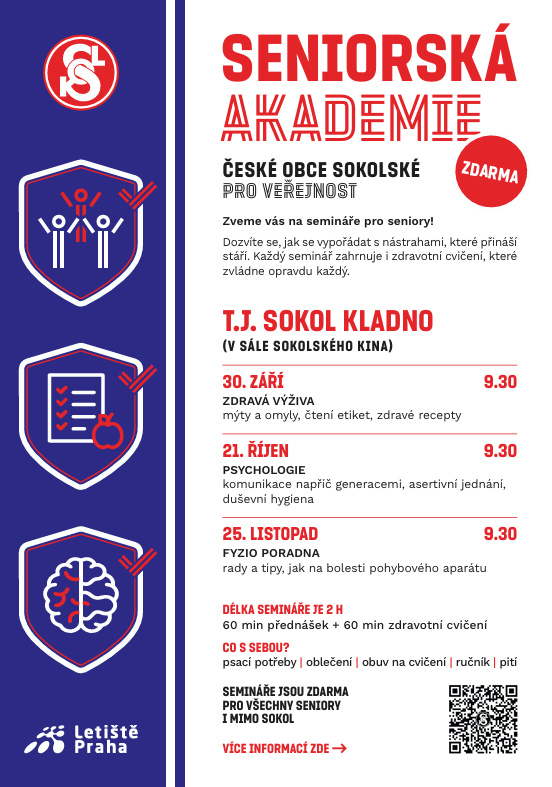 SENIORSKÁ
AKADEMIE

ČESKÉ OBCE SOKOLSKÉ
PRO VEŘEJNOST

ZDARMA

Zveme vás na semináře pro seniory!

Dozvíte se, jak se vypořádat s nástrahami, které přináší stáří. Každý seminář zahrnuje i zdravotní cvičení, které zvládne opravdu každý.

T.J. SOKOL KLADNO
(V SÁLE SOKOLSKÉHO KINA)

30. ZÁŘÍ 9.30
ZDRAVÁ VÝŽIVA
mýty a omyly, čtení etiket, zdravé recepty

21. ŘÍJEN 9.30
PSYCHOLOGIE
komunikace napříč generacemi, asertivní jednání, duševní hygiena

25. LISTOPAD 9.30
FYZIO PORADNA
rady a tipy, jak na bolesti pohybového aparátu

DÉLKA SEMINÁŘE JE 2 H
60 min přednášek + 60 min zdravotní cvičení

CO S SEBOU?
psací potřeby | oblečení | obuv na cvičení | ručník | pití

SEMINÁŘE JSOU ZDARMA
PRO VŠECHNY SENIORY
I MIMO SOKOL

VÍCE INFORMACÍ ZDE →

Letiště
Praha